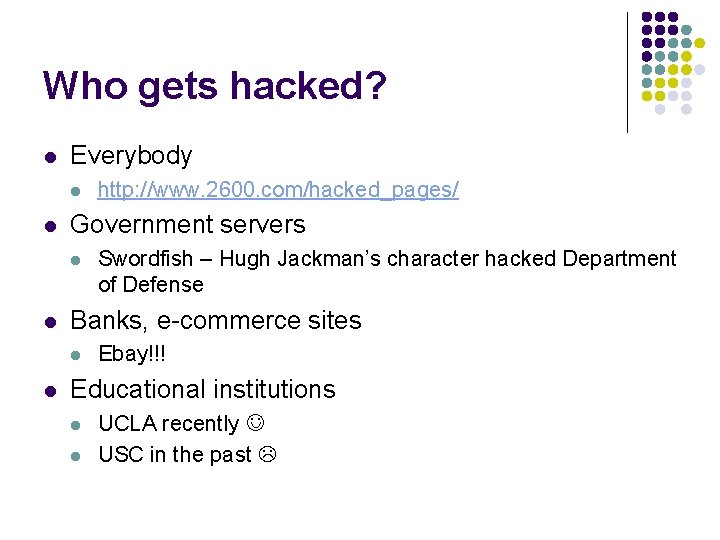 Who gets hacked?

• Everybody
  • http://www.2600.com/hacked_pages/
• Government servers
  • Swordfish – Hugh Jackman's character hacked Department of Defense
• Banks, e-commerce sites
  • Ebay!!!
• Educational institutions
  • UCLA recently ☺
  • USC in the past ☹